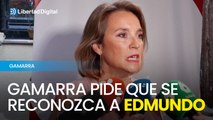 Libertad Digital

GAMARRA

GAMARRA PIDE QUE SE RECONOZCA A EDMUNDO